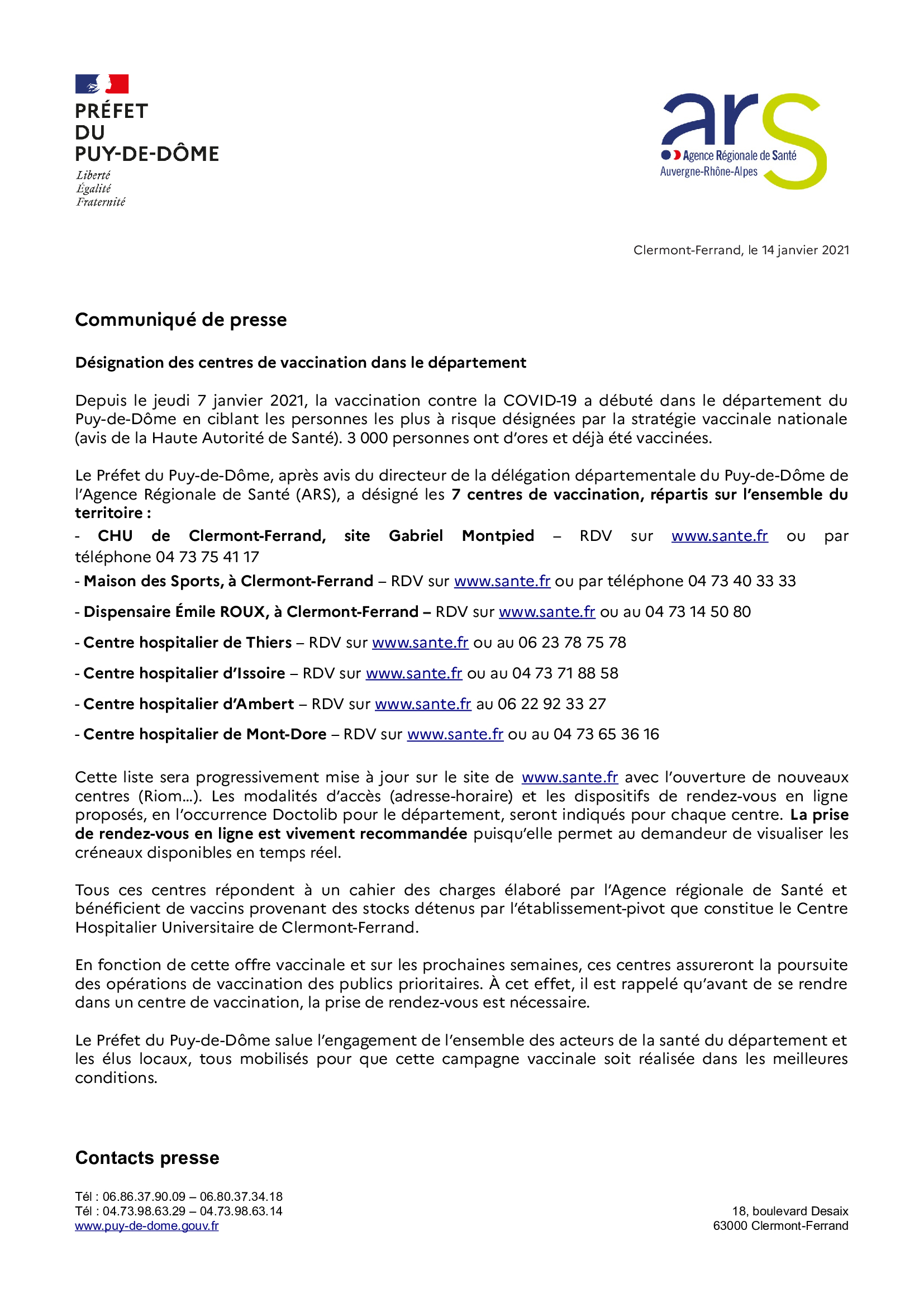 PRÉFET
DU
PUY-DE-DÔME
Liberté
Égalité
Fraternité

ars
Agence Régionale de Santé
Auvergne-Rhône-Alpes

Clermont-Ferrand, le 14 janvier 2021

Communiqué de presse

Désignation des centres de vaccination dans le département

Depuis le jeudi 7 janvier 2021, la vaccination contre la COVID-19 a débuté dans le département du Puy-de-Dôme en ciblant les personnes les plus à risque désignées par la stratégie vaccinale nationale (avis de la Haute Autorité de Santé). 3 000 personnes ont d'ores et déjà été vaccinées.

Le Préfet du Puy-de-Dôme, après avis du directeur de la délégation départementale du Puy-de-Dôme de l'Agence Régionale de Santé (ARS), a désigné les 7 centres de vaccination, répartis sur l'ensemble du territoire :
- CHU de Clermont-Ferrand, site Gabriel Montpied – RDV sur www.sante.fr ou par téléphone 04 73 75 41 17
- Maison des Sports, à Clermont-Ferrand – RDV sur www.sante.fr ou par téléphone 04 73 40 33 33
- Dispensaire Émile ROUX, à Clermont-Ferrand – RDV sur www.sante.fr ou au 04 73 14 50 80
- Centre hospitalier de Thiers – RDV sur www.sante.fr ou au 06 23 78 75 78
- Centre hospitalier d'Issoire – RDV sur www.sante.fr ou au 04 73 71 88 58
- Centre hospitalier d'Ambert – RDV sur www.sante.fr au 06 22 92 33 27
- Centre hospitalier de Mont-Dore – RDV sur www.sante.fr ou au 04 73 65 36 16

Cette liste sera progressivement mise à jour sur le site de www.sante.fr avec l'ouverture de nouveaux centres (Riom…). Les modalités d'accès (adresse-horaire) et les dispositifs de rendez-vous en ligne proposés, en l'occurrence Doctolib pour le département, seront indiqués pour chaque centre. La prise de rendez-vous en ligne est vivement recommandée puisqu'elle permet au demandeur de visualiser les créneaux disponibles en temps réel.

Tous ces centres répondent à un cahier des charges élaboré par l'Agence régionale de Santé et bénéficient de vaccins provenant des stocks détenus par l'établissement-pivot que constitue le Centre Hospitalier Universitaire de Clermont-Ferrand.

En fonction de cette offre vaccinale et sur les prochaines semaines, ces centres assureront la poursuite des opérations de vaccination des publics prioritaires. À cet effet, il est rappelé qu'avant de se rendre dans un centre de vaccination, la prise de rendez-vous est nécessaire.

Le Préfet du Puy-de-Dôme salue l'engagement de l'ensemble des acteurs de la santé du département et les élus locaux, tous mobilisés pour que cette campagne vaccinale soit réalisée dans les meilleures conditions.

Contacts presse

Tél : 06.86.37.90.09 – 06.80.37.34.18
Tél : 04.73.98.63.29 – 04.73.98.63.14
www.puy-de-dome.gouv.fr

18, boulevard Desaix
63000 Clermont-Ferrand